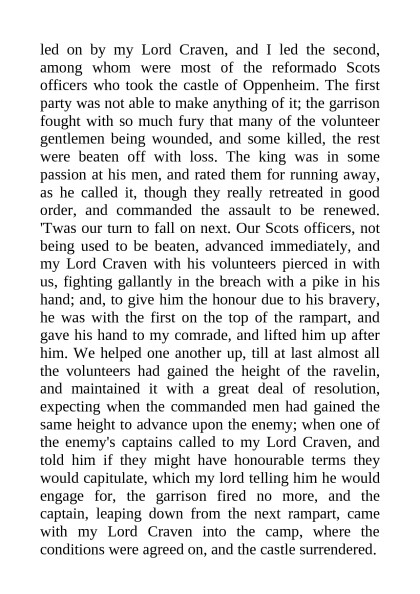 led on by my Lord Craven, and I led the second, among whom were most of the reformado Scots officers who took the castle of Oppenheim. The first party was not able to make anything of it; the garrison fought with so much fury that many of the volunteer gentlemen being wounded, and some killed, the rest were beaten off with loss. The king was in some passion at his men, and rated them for running away, as he called it, though they really retreated in good order, and commanded the assault to be renewed. 'Twas our turn to fall on next. Our Scots officers, not being used to be beaten, advanced immediately, and my Lord Craven with his volunteers pierced in with us, fighting gallantly in the breach with a pike in his hand; and, to give him the honour due to his bravery, he was with the first on the top of the rampart, and gave his hand to my comrade, and lifted him up after him. We helped one another up, till at last almost all the volunteers had gained the height of the ravelin, and maintained it with a great deal of resolution, expecting when the commanded men had gained the same height to advance upon the enemy; when one of the enemy's captains called to my Lord Craven, and told him if they might have honourable terms they would capitulate, which my lord telling him he would engage for, the garrison fired no more, and the captain, leaping down from the next rampart, came with my Lord Craven into the camp, where the conditions were agreed on, and the castle surrendered.